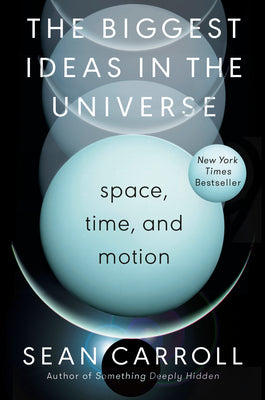 THE BIGGEST IDEAS IN THE UNIVERSE

New York Times Bestseller

space, time, and motion

SEAN CARROLL

Author of Something Deeply Hidden